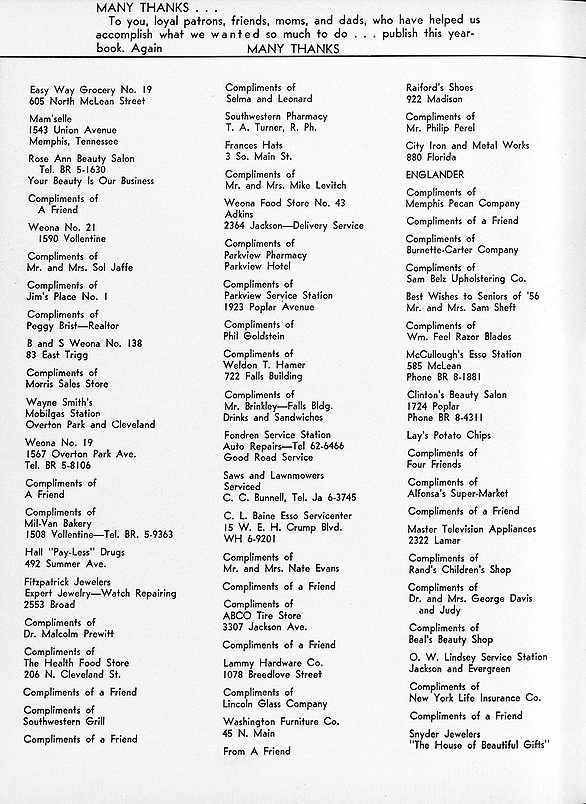 MANY THANKS . . .
To you, loyal patrons, friends, moms, and dads, who have helped us accomplish what we wanted so much to do . . . publish this yearbook. Again MANY THANKS

Easy Way Grocery No. 19
605 North McLean Street

Mam'selle
1543 Union Avenue
Memphis, Tennessee

Rose Ann Beauty Salon
Tel. BR 5-1630
Your Beauty Is Our Business

Compliments of
A Friend

Weona No. 21
1590 Vollentine

Compliments of
Mr. and Mrs. Sol Jaffe

Compliments of
Jim's Place No. 1

Compliments of
Peggy Brist—Realtor

B and S Weona No. 138
83 East Trigg

Compliments of
Morris Sales Store

Wayne Smith's
Mobilgas Station
Overton Park and Cleveland

Weona No. 19
1567 Overton Park Ave.
Tel. BR 5-8106

Compliments of
A Friend

Compliments of
Mil-Van Bakery
1508 Vollentine—Tel. BR. 5-9363

Hall "Pay-Less" Drugs
492 Summer Ave.

Fitzpatrick Jewelers
Expert Jewelry—Watch Repairing
2553 Broad

Compliments of
Dr. Malcolm Prewitt

Compliments of
The Health Food Store
206 N. Cleveland St.

Compliments of a Friend

Compliments of
Southwestern Grill

Compliments of a Friend

Compliments of
Selma and Leonard

Southwestern Pharmacy
T. A. Turner, R. Ph.

Frances Hats
3 So. Main St.

Compliments of
Mr. and Mrs. Mike Levitch

Weona Food Store No. 43
Adkins
2364 Jackson—Delivery Service

Compliments of
Parkview Pharmacy
Parkview Hotel

Compliments of
Parkview Service Station
1923 Poplar Avenue

Compliments of
Phil Goldstein

Compliments of
Weldon T. Hamer
722 Falls Building

Compliments of
Mr. Brinkley—Falls Bldg.
Drinks and Sandwiches

Fondren Service Station
Auto Repairs—Tel 62-6466
Good Road Service

Saws and Lawnmowers
Serviced
C. C. Bunnell, Tel. Ja 6-3745

C. L. Baine Esso Servicenter
15 W. E. H. Crump Blvd.
WH 6-9201

Compliments of
Mr. and Mrs. Nate Evans

Compliments of a Friend

Compliments of
ABCO Tire Store
3307 Jackson Ave.

Compliments of a Friend

Lammy Hardware Co.
1078 Breedlove Street

Compliments of
Lincoln Glass Company

Washington Furniture Co.
45 N. Main

From A Friend

Raiford's Shoes
922 Madison

Compliments of
Mr. Philip Perel

City Iron and Metal Works
880 Florida

ENGLANDER

Compliments of
Memphis Pecan Company

Compliments of a Friend

Compliments of
Burnette-Carter Company

Compliments of
Sam Belz Upholstering Co.

Best Wishes to Seniors of '56
Mr. and Mrs. Sam Sheft

Compliments of
Wm. Feel Razor Blades

McCullough's Esso Station
585 McLean
Phone BR 8-1881

Clinton's Beauty Salon
1724 Poplar
Phone BR 8-4311

Lay's Potato Chips

Compliments of
Four Friends

Compliments of
Alfonsa's Super-Market

Compliments of a Friend

Master Television Appliances
2322 Lamar

Compliments of
Rand's Children's Shop

Compliments of
Dr. and Mrs. George Davis
and Judy

Compliments of
Beal's Beauty Shop

O. W. Lindsey Service Station
Jackson and Evergreen

Compliments of
New York Life Insurance Co.

Compliments of a Friend

Snyder Jewelers
"The House of Beautiful Gifts"